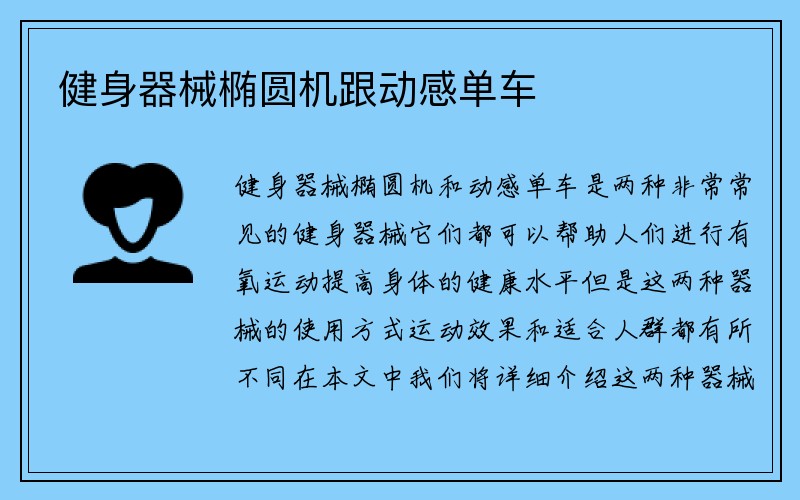 健身器械椭圆机跟动感单车

健身器械椭圆机和动感单车是两种非常常见的健身器械它们都可以帮助人们进行有氧运动提高身体的健康水平但是这两种器械的使用方式运动效果和适合人群都有所不同在本文中我们将详细介绍这两种器械